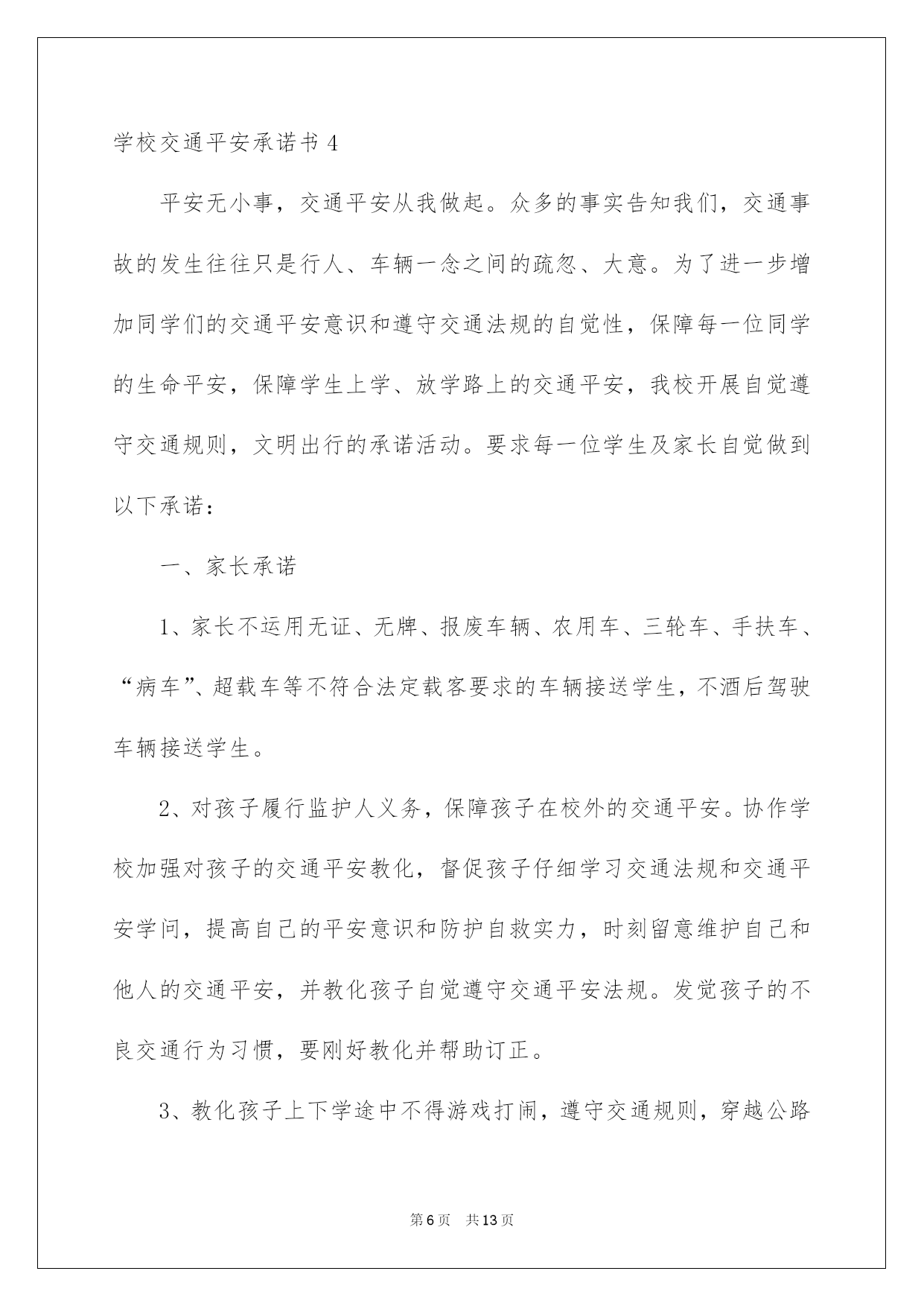 学校交通平安承诺书 4

平安无小事，交通平安从我做起。众多的事实告知我们，交通事故的发生往往只是行人、车辆一念之间的疏忽、大意。为了进一步增加同学们的交通平安意识和遵守交通法规的自觉性，保障每一位同学的生命平安，保障学生上学、放学路上的交通平安，我校开展自觉遵守交通规则，文明出行的承诺活动。要求每一位学生及家长自觉做到以下承诺：

一、家长承诺

1、家长不运用无证、无牌、报废车辆、农用车、三轮车、手扶车、“病车”、超载车等不符合法定载客要求的车辆接送学生，不酒后驾驶车辆接送学生。

2、对孩子履行监护人义务，保障孩子在校外的交通平安。协作学校加强对孩子的交通平安教化，督促孩子仔细学习交通法规和交通平安学问，提高自己的平安意识和防护自救实力，时刻留意维护自己和他人的交通平安，并教化孩子自觉遵守交通平安法规。发觉孩子的不良交通行为习惯，要刚好教化并帮助订正。

3、教化孩子上下学途中不得游戏打闹，遵守交通规则，穿越公路

第 6 页　共 13 页